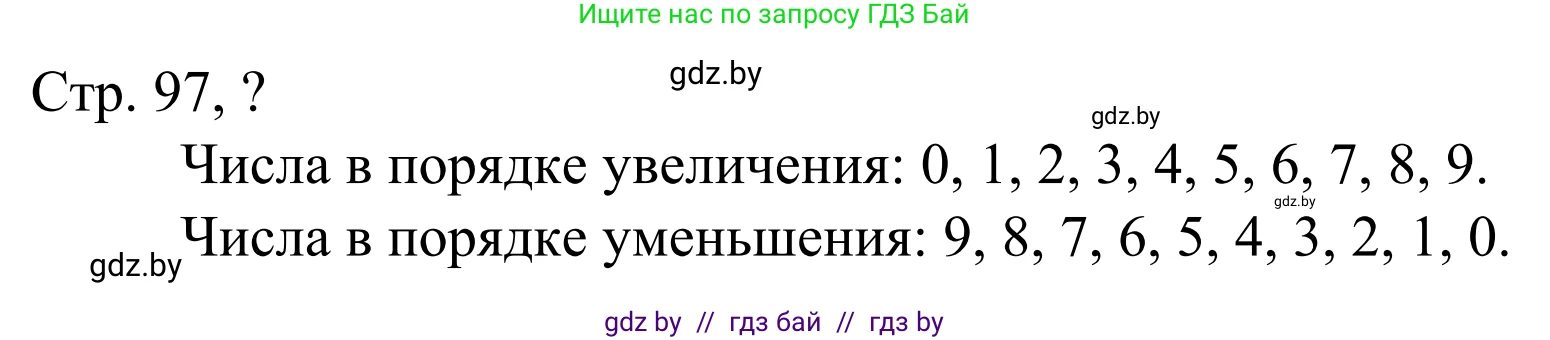 Ищите нас по запросу ГДЗ Бай

Стр. 97, ?

gdz.by

gdz.by

Числа в порядке увеличения: 0, 1, 2, 3, 4, 5, 6, 7, 8, 9.

gdz.by

gdz.by

Числа в порядке уменьшения: 9, 8, 7, 6, 5, 4, 3, 2, 1, 0.

gdz by // гдз бай // гдз by